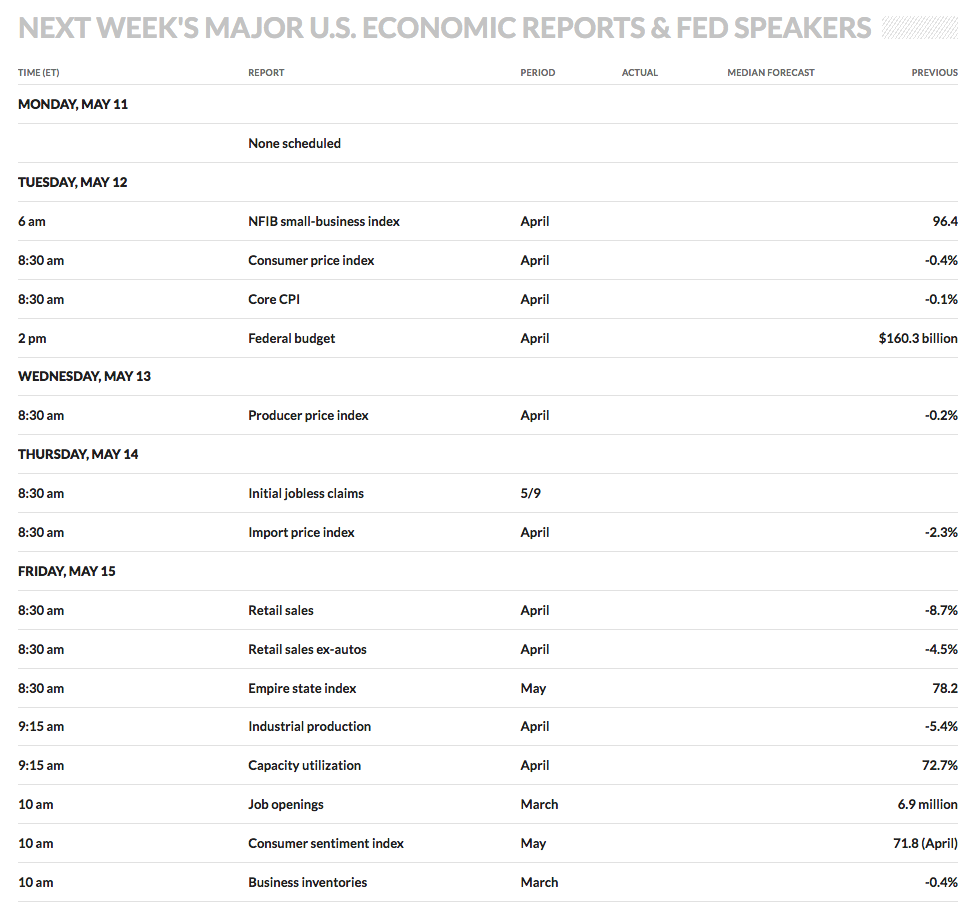 NEXT WEEK'S MAJOR U.S. ECONOMIC REPORTS & FED SPEAKERS

| TIME (ET) | REPORT | PERIOD | ACTUAL | MEDIAN FORECAST | PREVIOUS |
|---|---|---|---|---|---|
| MONDAY, MAY 11 | | | | | |
| | None scheduled | | | | |
| TUESDAY, MAY 12 | | | | | |
| 6 am | NFIB small-business index | April | | | 96.4 |
| 8:30 am | Consumer price index | April | | | -0.4% |
| 8:30 am | Core CPI | April | | | -0.1% |
| 2 pm | Federal budget | April | | | $160.3 billion |
| WEDNESDAY, MAY 13 | | | | | |
| 8:30 am | Producer price index | April | | | -0.2% |
| THURSDAY, MAY 14 | | | | | |
| 8:30 am | Initial jobless claims | 5/9 | | | |
| 8:30 am | Import price index | April | | | -2.3% |
| FRIDAY, MAY 15 | | | | | |
| 8:30 am | Retail sales | April | | | -8.7% |
| 8:30 am | Retail sales ex-autos | April | | | -4.5% |
| 8:30 am | Empire state index | May | | | 78.2 |
| 9:15 am | Industrial production | April | | | -5.4% |
| 9:15 am | Capacity utilization | April | | | 72.7% |
| 10 am | Job openings | March | | | 6.9 million |
| 10 am | Consumer sentiment index | May | | | 71.8 (April) |
| 10 am | Business inventories | March | | | -0.4% |